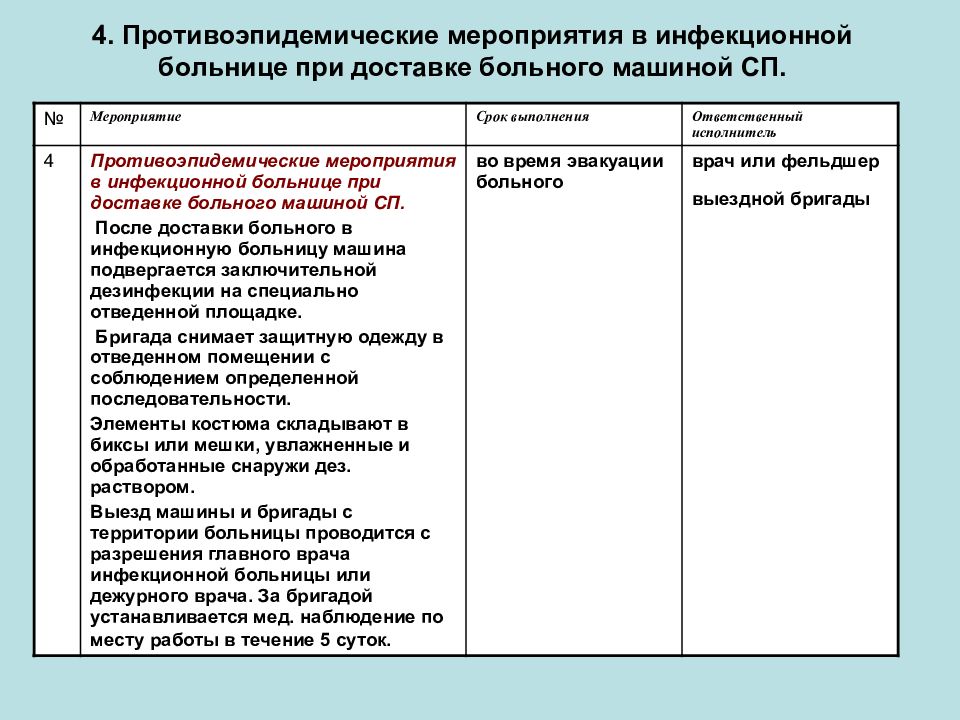 4. Противоэпидемические мероприятия в инфекционной больнице при доставке больного машиной СП.

| № | Мероприятие | Срок выполнения | Ответственный исполнитель |
|---|---|---|---|
| 4 | Противоэпидемические мероприятия в инфекционной больнице при доставке больного машиной СП. После доставки больного в инфекционную больницу машина подвергается заключительной дезинфекции на специально отведенной площадке. Бригада снимает защитную одежду в отведенном помещении с соблюдением определенной последовательности. Элементы костюма складывают в биксы или мешки, увлажненные и обработанные снаружи дез. раствором. Выезд машины и бригады с территории больницы проводится с разрешения главного врача инфекционной больницы или дежурного врача. За бригадой устанавливается мед. наблюдение по месту работы в течение 5 суток. | во время эвакуации больного | врач или фельдшер выездной бригады |